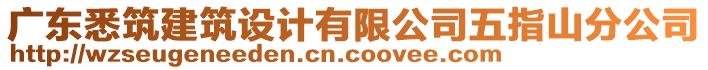 广东悉筑建筑设计有限公司五指山分公司
http://wzseugeneeden.cn.coovee.com